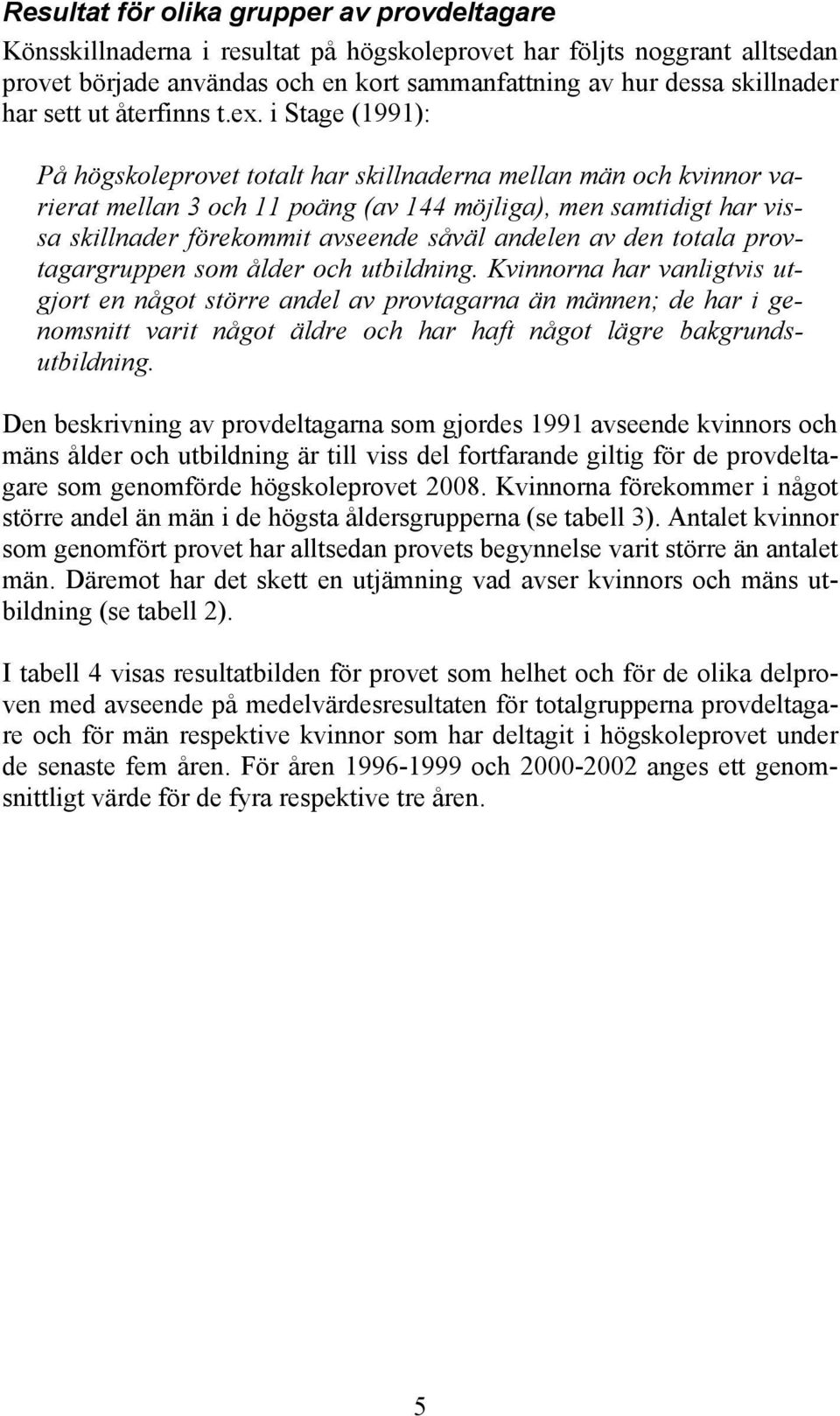 Resultat för olika grupper av provdeltagare

Könsskillnaderna i resultat på högskoleprovet har följts noggrant alltsedan provet började användas och en kort sammanfattning av hur dessa skillnader har sett ut återfinns t.ex. i Stage (1991):

På högskoleprovet totalt har skillnaderna mellan män och kvinnor varierat mellan 3 och 11 poäng (av 144 möjliga), men samtidigt har vissa skillnader förekommit avseende såväl andelen av den totala provtagargruppen som ålder och utbildning. Kvinnorna har vanligtvis utgjort en något större andel av provtagarna än männen; de har i genomsnitt varit något äldre och har haft något lägre bakgrundsutbildning.

Den beskrivning av provdeltagarna som gjordes 1991 avseende kvinnors och mäns ålder och utbildning är till viss del fortfarande giltig för de provdeltagare som genomförde högskoleprovet 2008. Kvinnorna förekommer i något större andel än män i de högsta åldersgrupperna (se tabell 3). Antalet kvinnor som genomfört provet har alltsedan provets begynnelse varit större än antalet män. Däremot har det skett en utjämning vad avser kvinnors och mäns utbildning (se tabell 2).

I tabell 4 visas resultatbilden för provet som helhet och för de olika delproven med avseende på medelvärdesresultaten för totalgrupperna provdeltagare och för män respektive kvinnor som har deltagit i högskoleprovet under de senaste fem åren. För åren 1996-1999 och 2000-2002 anges ett genomsnittligt värde för de fyra respektive tre åren.

5